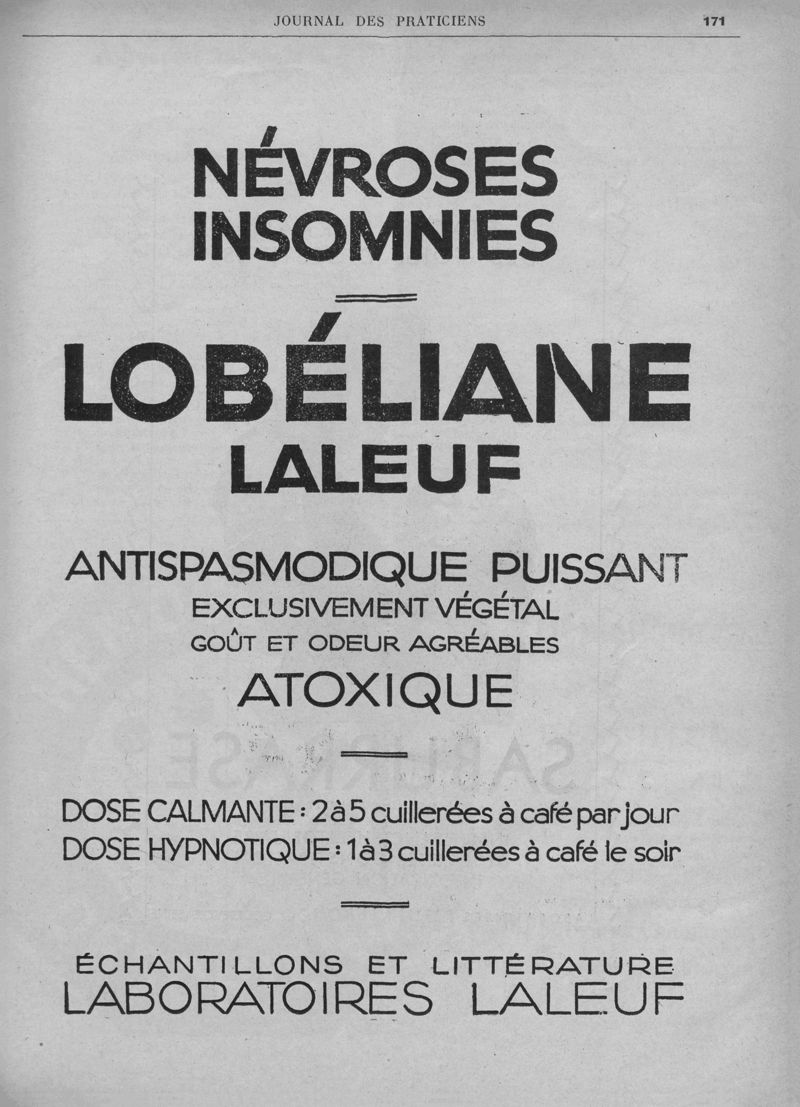 JOURNAL DES PRATICIENS 171

NÉVROSES
INSOMNIES

LOBÉLIANE
LALEUF

ANTISPASMODIQUE PUISSANT
EXCLUSIVEMENT VÉGÉTAL
GOÛT ET ODEUR AGRÉABLES
ATOXIQUE

DOSE CALMANTE : 2 à 5 cuillerées à café par jour
DOSE HYPNOTIQUE : 1 à 3 cuillerées à café le soir

ÉCHANTILLONS ET LITTÉRATURE
LABORATOIRES LALEUF